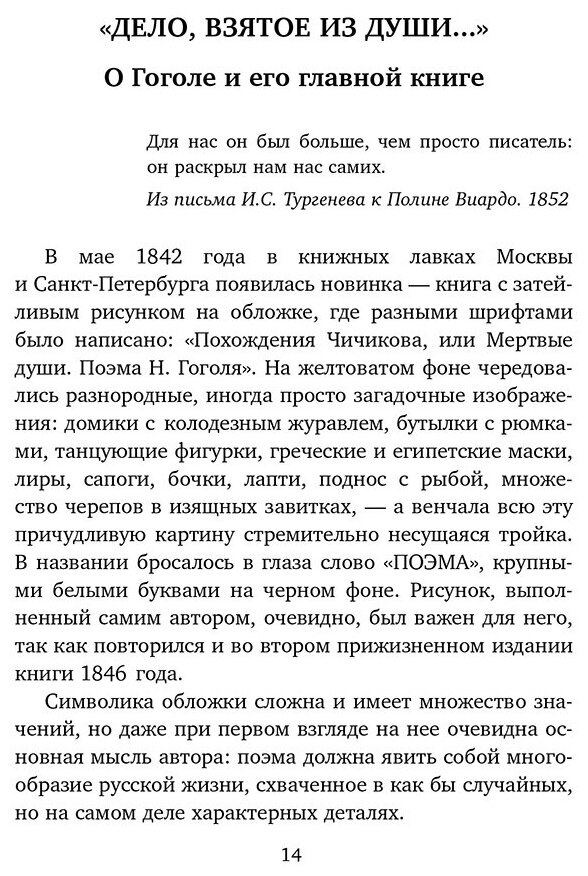 «ДЕЛО, ВЗЯТОЕ ИЗ ДУШИ...»

О Гоголе и его главной книге

Для нас он был больше, чем просто писатель: он раскрыл нам нас самих.

Из письма И.С. Тургенева к Полине Виардо. 1852

В мае 1842 года в книжных лавках Москвы и Санкт-Петербурга появилась новинка — книга с затейливым рисунком на обложке, где разными шрифтами было написано: «Похождения Чичикова, или Мертвые души. Поэма Н. Гоголя». На желтоватом фоне чередовались разнородные, иногда просто загадочные изображения: домики с колодезным журавлем, бутылки с рюмками, танцующие фигурки, греческие и египетские маски, лиры, сапоги, бочки, лапти, поднос с рыбой, множество черепов в изящных завитках, — а венчала всю эту причудливую картину стремительно несущаяся тройка. В названии бросалось в глаза слово «ПОЭМА», крупными белыми буквами на черном фоне. Рисунок, выполненный самим автором, очевидно, был важен для него, так как повторился и во втором прижизненном издании книги 1846 года.

Символика обложки сложна и имеет множество значений, но даже при первом взгляде на нее очевидна основная мысль автора: поэма должна явить собой многообразие русской жизни, схваченное в как бы случайных, но на самом деле характерных деталях.

14